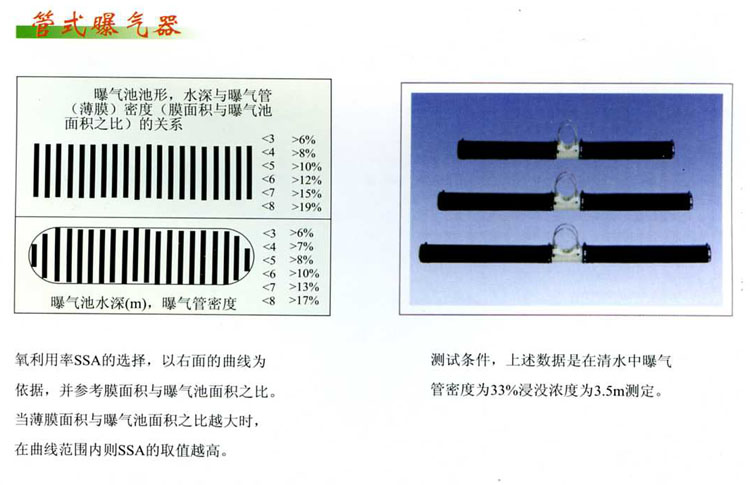 管式曝气器

曝气池池形，水深与曝气管（薄膜）密度（膜面积与曝气池面积之比）的关系

<3 >6%
<4 >8%
<5 >10%
<6 >12%
<7 >15%
<8 >19%

<3 >6%
<4 >7%
<5 >8%
<6 >10%
<7 >13%
<8 >17%

曝气池水深(m)，曝气管密度

氧利用率SSA的选择，以右面的曲线为依据，并参考膜面积与曝气池面积之比。当薄膜面积与曝气池面积之比越大时，在曲线范围内则SSA的取值越高。

测试条件，上述数据是在清水中曝气管密度为33%浸没浓度为3.5m测定。